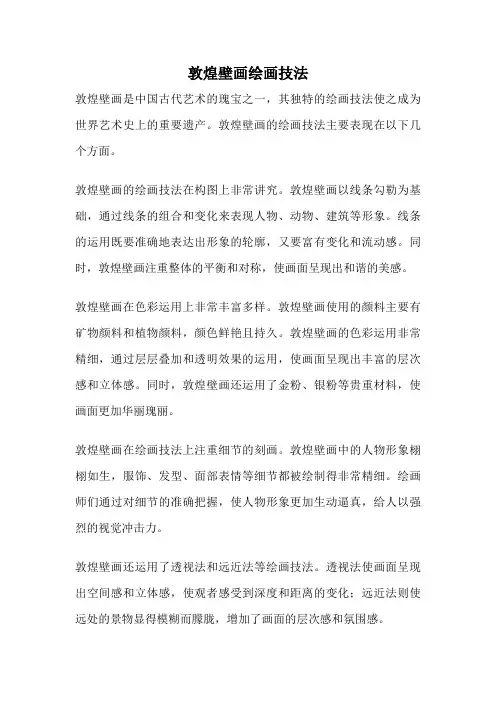 敦煌壁画绘画技法

敦煌壁画是中国古代艺术的瑰宝之一，其独特的绘画技法使之成为世界艺术史上的重要遗产。敦煌壁画的绘画技法主要表现在以下几个方面。

敦煌壁画的绘画技法在构图上非常讲究。敦煌壁画以线条勾勒为基础，通过线条的组合和变化来表现人物、动物、建筑等形象。线条的运用既要准确地表达出形象的轮廓，又要富有变化和流动感。同时，敦煌壁画注重整体的平衡和对称，使画面呈现出和谐的美感。

敦煌壁画在色彩运用上非常丰富多样。敦煌壁画使用的颜料主要有矿物颜料和植物颜料，颜色鲜艳且持久。敦煌壁画的色彩运用非常精细，通过层层叠加和透明效果的运用，使画面呈现出丰富的层次感和立体感。同时，敦煌壁画还运用了金粉、银粉等贵重材料，使画面更加华丽瑰丽。

敦煌壁画在绘画技法上注重细节的刻画。敦煌壁画中的人物形象栩栩如生，服饰、发型、面部表情等细节都被绘制得非常精细。绘画师们通过对细节的准确把握，使人物形象更加生动逼真，给人以强烈的视觉冲击力。

敦煌壁画还运用了透视法和远近法等绘画技法。透视法使画面呈现出空间感和立体感，使观者感受到深度和距离的变化；远近法则使远处的景物显得模糊而朦胧，增加了画面的层次感和氛围感。